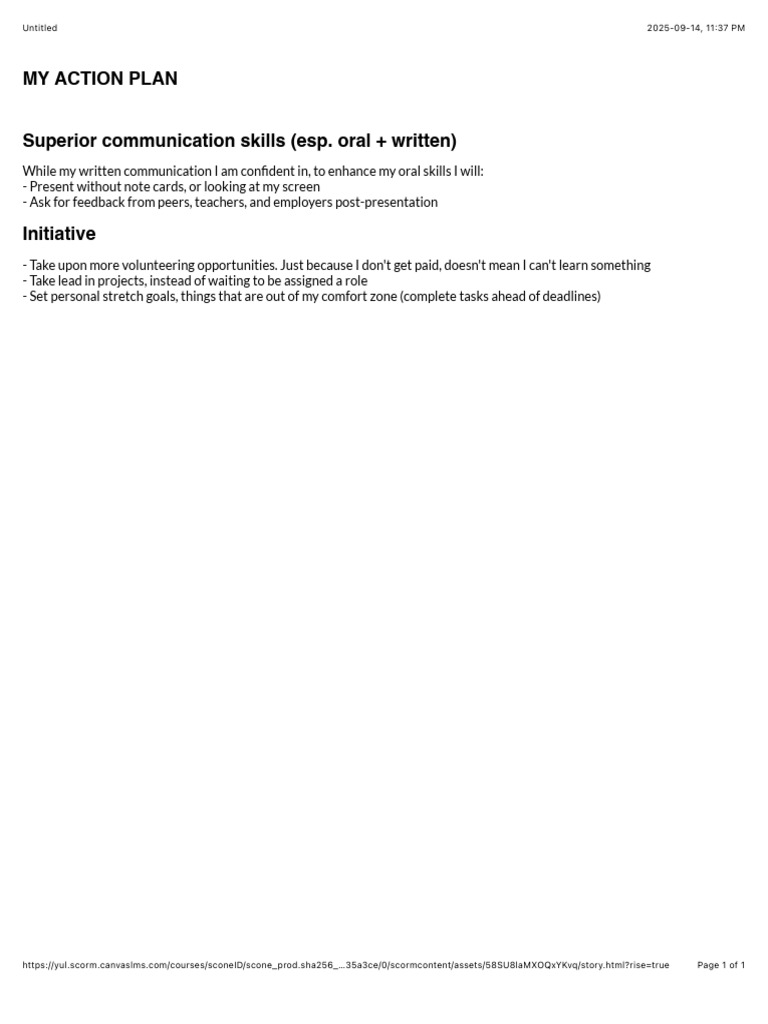 Untitled

2025-09-14, 11:37 PM

MY ACTION PLAN

Superior communication skills (esp. oral + written)

While my written communication I am confident in, to enhance my oral skills I will:
- Present without note cards, or looking at my screen
- Ask for feedback from peers, teachers, and employers post-presentation

Initiative

- Take upon more volunteering opportunities. Just because I don't get paid, doesn't mean I can't learn something
- Take lead in projects, instead of waiting to be assigned a role
- Set personal stretch goals, things that are out of my comfort zone (complete tasks ahead of deadlines)

https://yul.scorm.canvaslms.com/courses/sconeID/scone_prod.sha256_...35a3ce/0/scormcontent/assets/58SU8laMXOQxYKvq/story.html?rise=true

Page 1 of 1